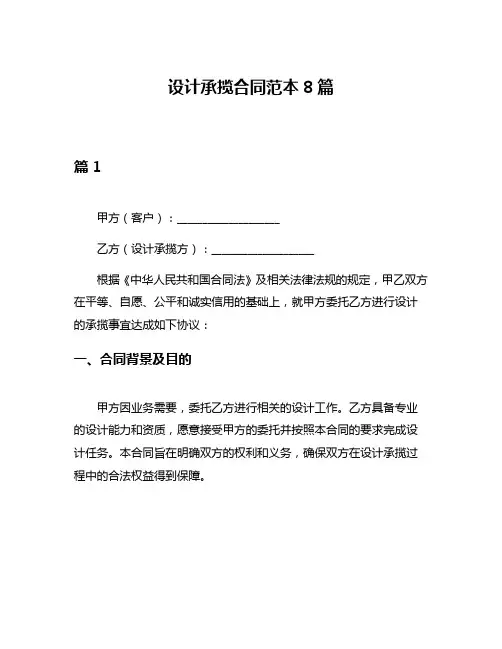 设计承揽合同范本 8 篇

篇 1

甲方（客户）：__________________

乙方（设计承揽方）：__________________

根据《中华人民共和国合同法》及相关法律法规的规定，甲乙双方在平等、自愿、公平和诚实信用的基础上，就甲方委托乙方进行设计的承揽事宜达成如下协议：

一、合同背景及目的

甲方因业务需要，委托乙方进行相关的设计工作。乙方具备专业的设计能力和资质，愿意接受甲方的委托并按照本合同的要求完成设计任务。本合同旨在明确双方的权利和义务，确保双方在设计承揽过程中的合法权益得到保障。